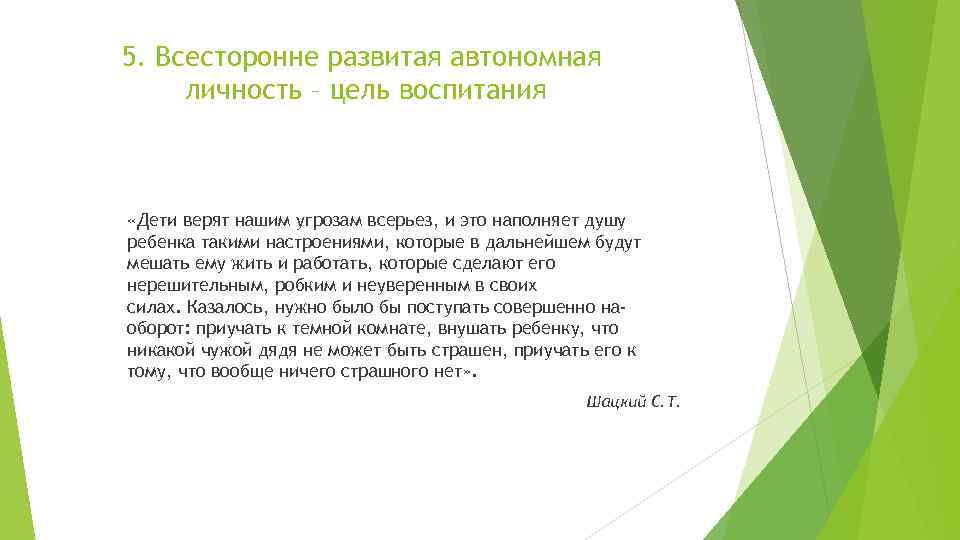 5. Всесторонне развитая автономная личность – цель воспитания

«Дети верят нашим угрозам всерьез, и это наполняет душу ребенка такими настроениями, которые в дальнейшем будут мешать ему жить и работать, которые сделают его нерешительным, робким и неуверенным в своих силах. Казалось, нужно было бы поступать совершенно наоборот: приучать к темной комнате, внушать ребенку, что никакой чужой дядя не может быть страшен, приучать его к тому, что вообще ничего страшного нет».

Шацкий С. Т.